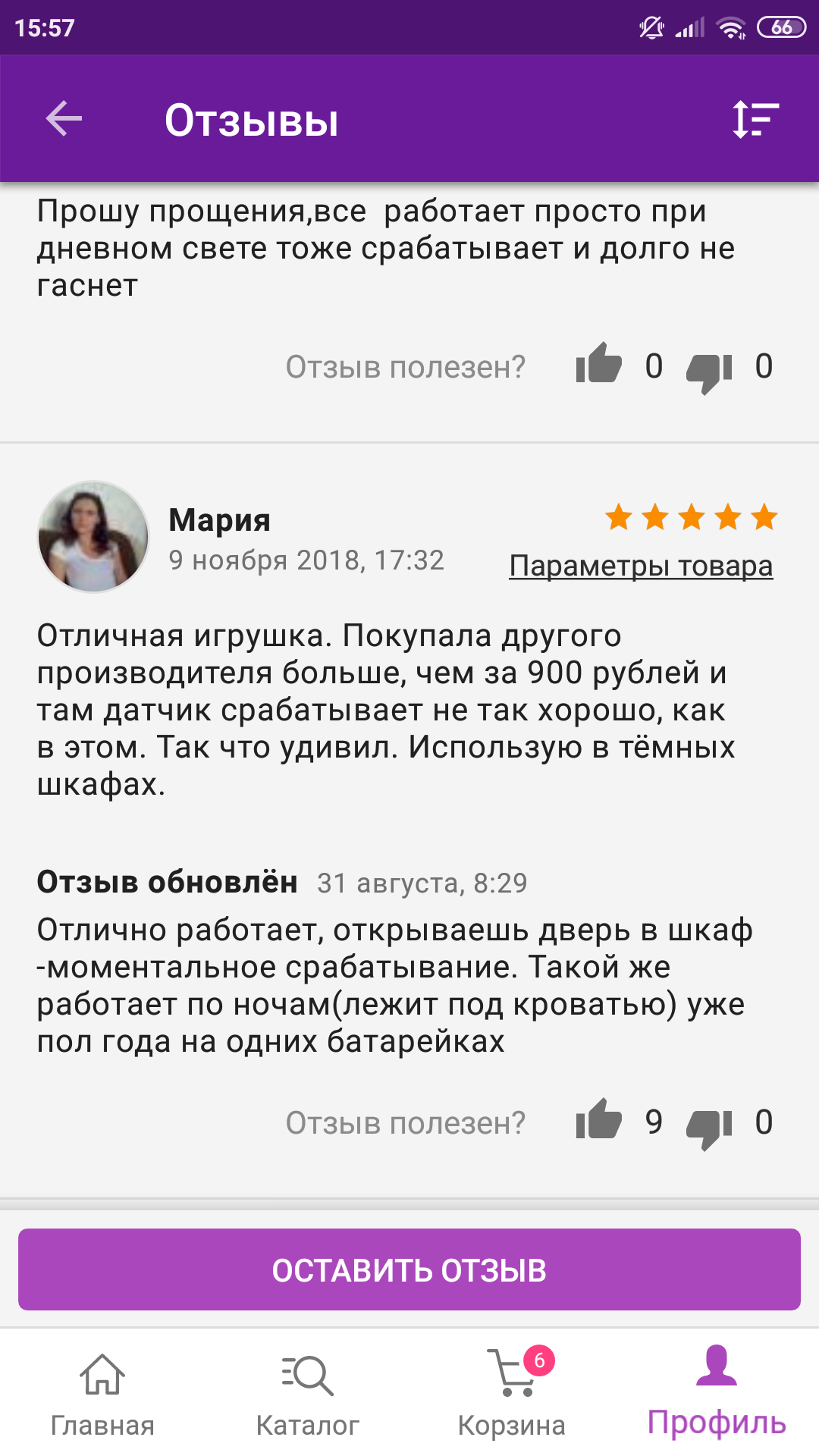 15:57 66

Отзывы

Прошу прощения,все работает просто при дневном свете тоже срабатывает и долго не гаснет

Отзыв полезен? 0 0

Мария
9 ноября 2018, 17:32
Параметры товара

Отличная игрушка. Покупала другого производителя больше, чем за 900 рублей и там датчик срабатывает не так хорошо, как в этом. Так что удивил. Использую в тёмных шкафах.

Отзыв обновлён 31 августа, 8:29
Отлично работает, открываешь дверь в шкаф -моментальное срабатывание. Такой же работает по ночам(лежит под кроватью) уже пол года на одних батарейках

Отзыв полезен? 9 0

ОСТАВИТЬ ОТЗЫВ

Главная Каталог 6 Корзина Профиль